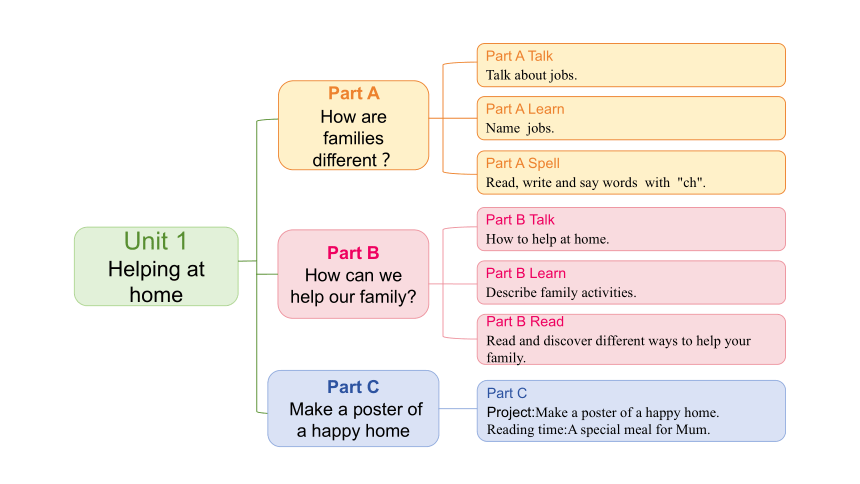 Unit 1
Helping at home

Part A
How are families different ?

Part A Talk
Talk about jobs.

Part A Learn
Name jobs.

Part A Spell
Read, write and say words with "ch".

Part B
How can we help our family?

Part B Talk
How to help at home.

Part B Learn
Describe family activities.

Part B Read
Read and discover different ways to help your family.

Part C
Make a poster of a happy home

Part C
Project:Make a poster of a happy home.
Reading time:A special meal for Mum.